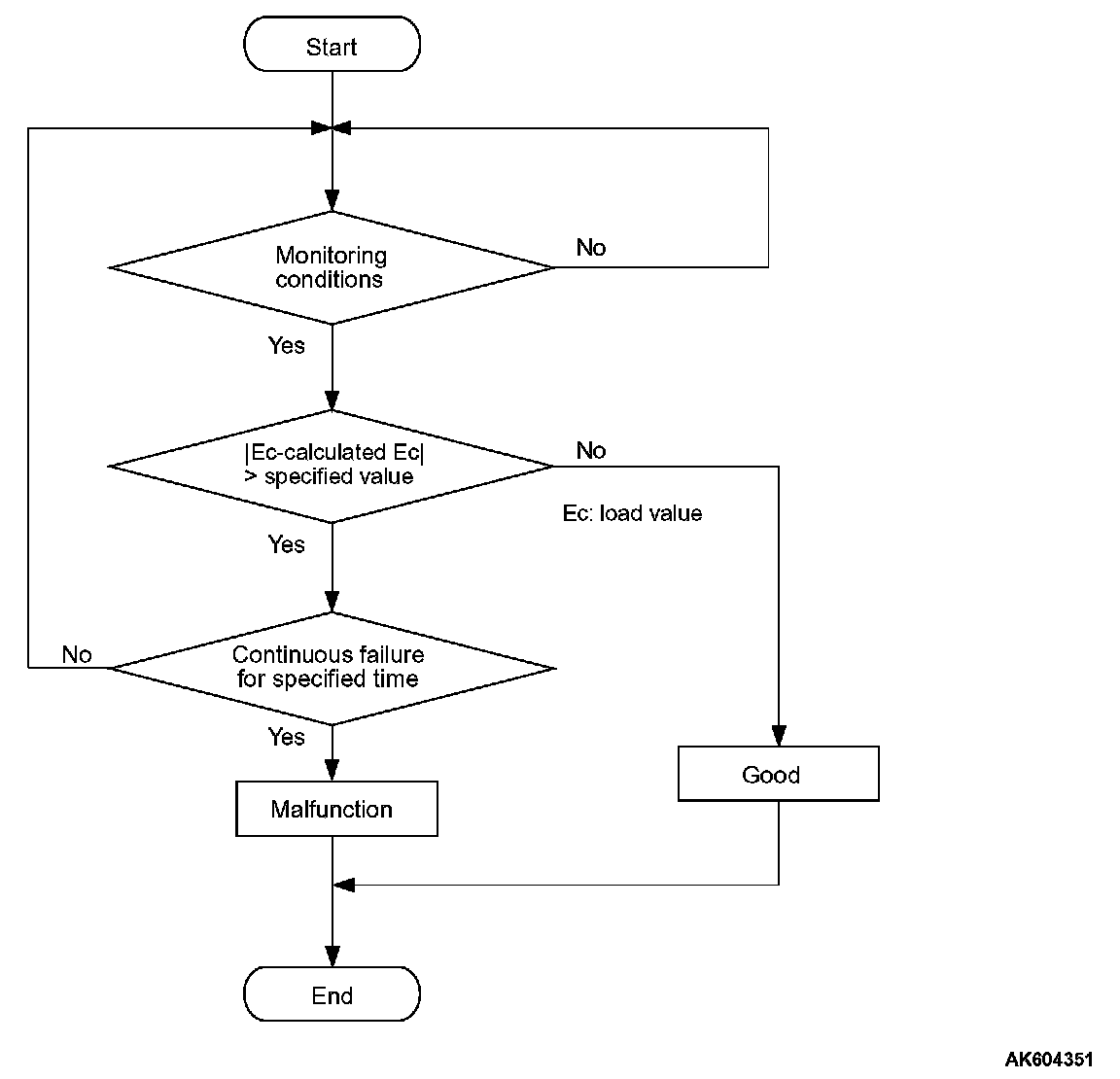 Start

Monitoring conditions

No

Yes

|Ec-calculated Ec| > specified value

No

Ec: load value

Yes

Continuous failure for specified time

No

Yes

Malfunction

Good

End

AK604351